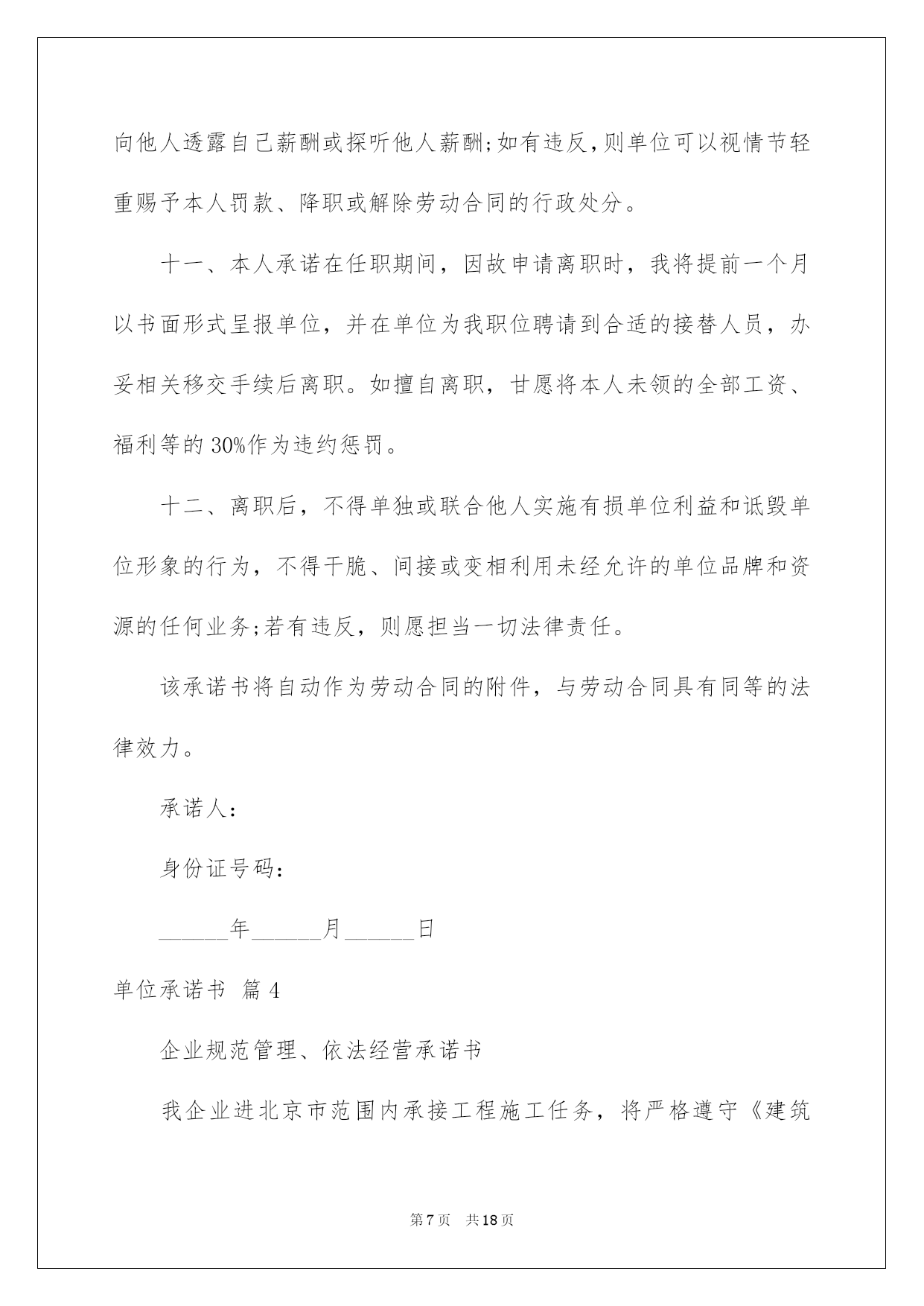 向他人透露自己薪酬或探听他人薪酬;如有违反,则单位可以视情节轻重赐予本人罚款、降职或解除劳动合同的行政处分。

十一、本人承诺在任职期间，因故申请离职时，我将提前一个月以书面形式呈报单位，并在单位为我职位聘请到合适的接替人员，办妥相关移交手续后离职。如擅自离职，甘愿将本人未领的全部工资、福利等的30%作为违约惩罚。

十二、离职后，不得单独或联合他人实施有损单位利益和诋毁单位形象的行为，不得干脆、间接或变相利用未经允许的单位品牌和资源的任何业务;若有违反，则愿担当一切法律责任。

该承诺书将自动作为劳动合同的附件，与劳动合同具有同等的法律效力。

承诺人:

身份证号码:

______年______月______日

单位承诺书 篇4

企业规范管理、依法经营承诺书

我企业进北京市范围内承接工程施工任务，将严格遵守《建筑

第7页 共18页